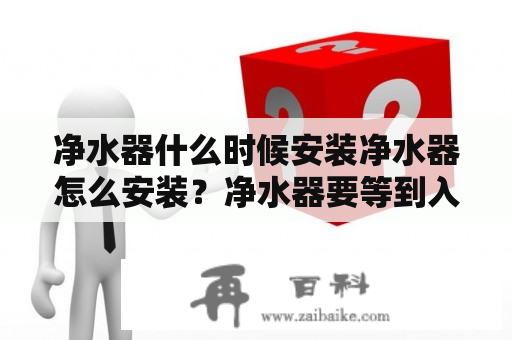 净水器什么时候安装净水器怎么安装？净水器要等到入

再 百科
www.zaibaike.com